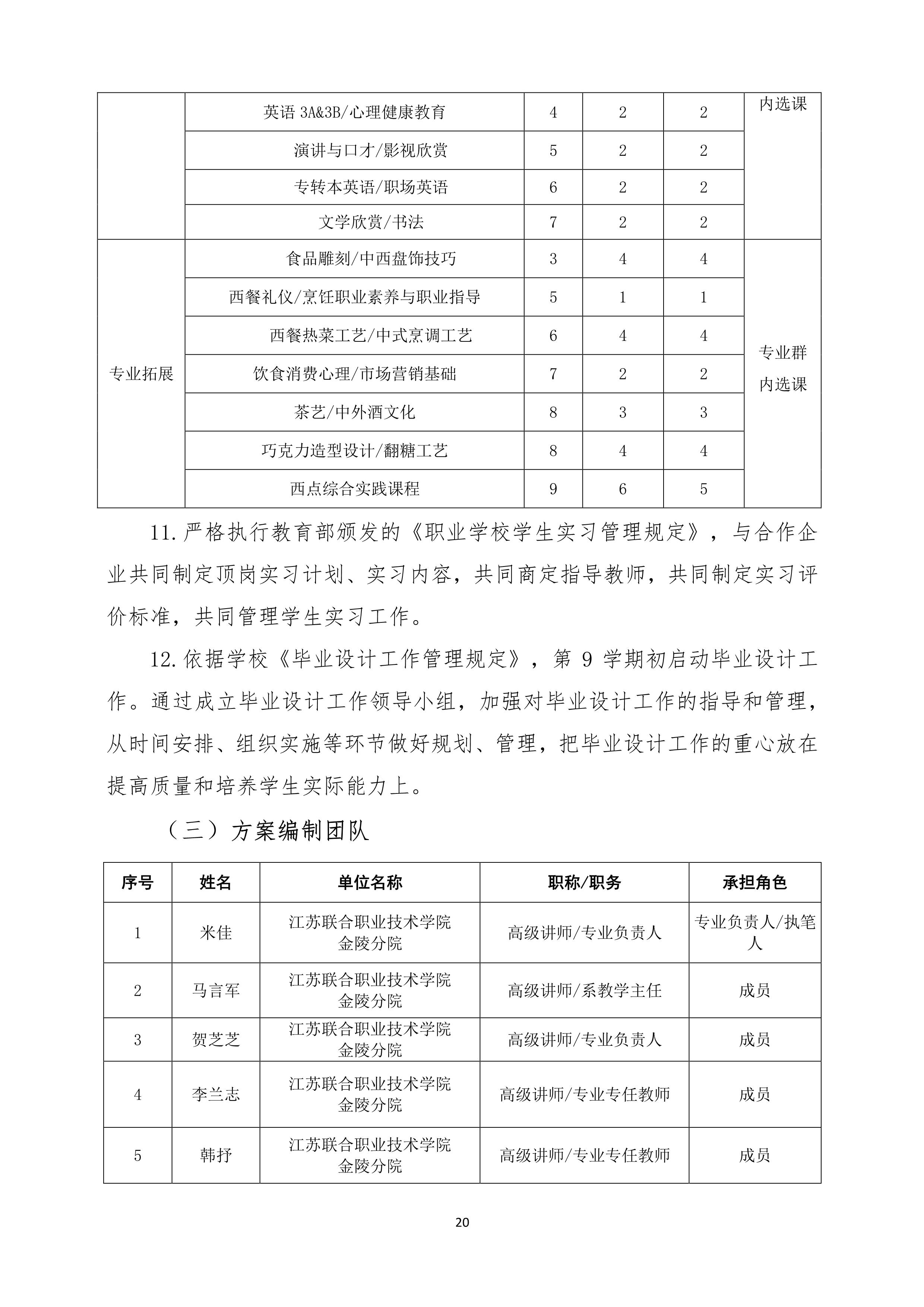 |  | 英语 3A&3B/心理健康教育 | 4 | 2 | 2 | 内选课 |
|---|---|---|---|---|---|
|  | 演讲与口才/影视欣赏 | 5 | 2 | 2 |  |
|  | 专转本英语/职场英语 | 6 | 2 | 2 |  |
|  | 文学欣赏/书法 | 7 | 2 | 2 |  |
| 专业拓展 | 食品雕刻/中西盘饰技巧 | 3 | 4 | 4 | 专业群内选课 |
|  | 西餐礼仪/烹饪职业素养与职业指导 | 5 | 1 | 1 |  |
|  | 西餐热菜工艺/中式烹调工艺 | 6 | 4 | 4 |  |
|  | 饮食消费心理/市场营销基础 | 7 | 2 | 2 |  |
|  | 茶艺/中外酒文化 | 8 | 3 | 3 |  |
|  | 巧克力造型设计/翻糖工艺 | 8 | 4 | 4 |  |
|  | 西点综合实践课程 | 9 | 6 | 5 |  |

11.严格执行教育部颁发的《职业学校学生实习管理规定》，与合作企业共同制定顶岗实习计划、实习内容，共同商定指导教师，共同制定实习评价标准，共同管理学生实习工作。

12.依据学校《毕业设计工作管理规定》，第 9 学期初启动毕业设计工作。通过成立毕业设计工作领导小组，加强对毕业设计工作的指导和管理，从时间安排、组织实施等环节做好规划、管理，把毕业设计工作的重心放在提高质量和培养学生实际能力上。

（三）方案编制团队

| 序号 | 姓名 | 单位名称 | 职称/职务 | 承担角色 |
|---|---|---|---|---|
| 1 | 米佳 | 江苏联合职业技术学院金陵分院 | 高级讲师/专业负责人 | 专业负责人/执笔人 |
| 2 | 马言军 | 江苏联合职业技术学院金陵分院 | 高级讲师/系教学主任 | 成员 |
| 3 | 贺芝芝 | 江苏联合职业技术学院金陵分院 | 高级讲师/专业负责人 | 成员 |
| 4 | 李兰志 | 江苏联合职业技术学院金陵分院 | 高级讲师/专业专任教师 | 成员 |
| 5 | 韩抒 | 江苏联合职业技术学院金陵分院 | 高级讲师/专业专任教师 | 成员 |

20